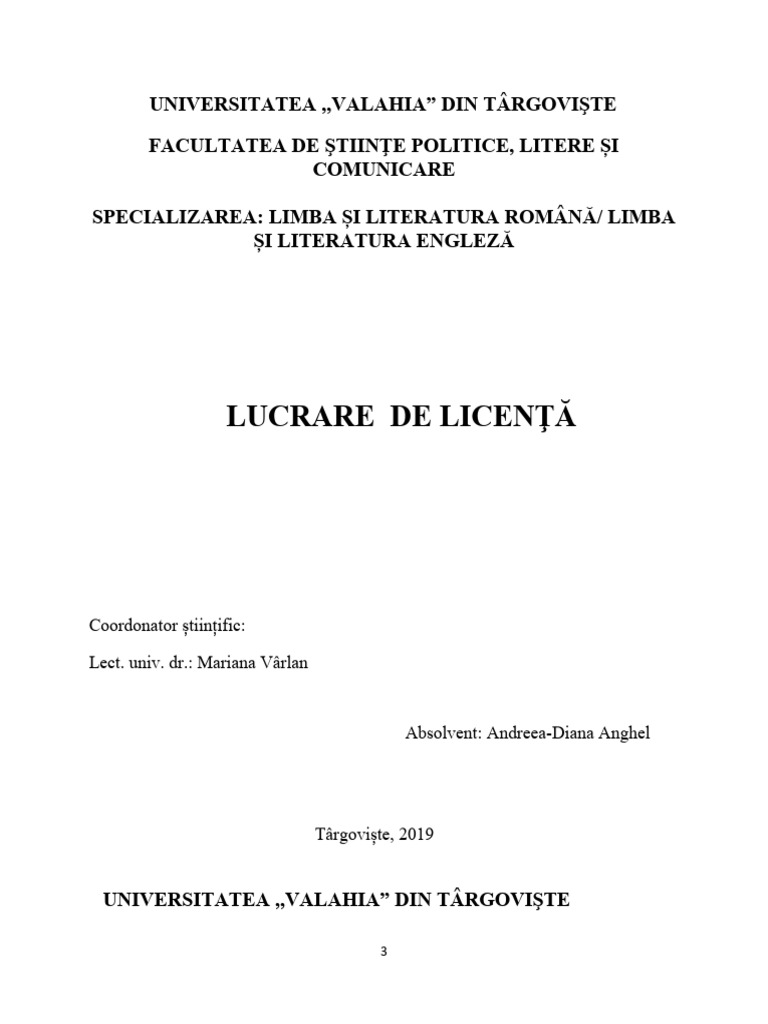 UNIVERSITATEA „VALAHIA” DIN TÂRGOVIȘTE

FACULTATEA DE ȘTIINȚE POLITICE, LITERE ȘI COMUNICARE

SPECIALIZAREA: LIMBA ȘI LITERATURA ROMÂNĂ/ LIMBA ȘI LITERATURA ENGLEZĂ

LUCRARE DE LICENŢĂ

Coordonator științific:

Lect. univ. dr.: Mariana Vârlan

Absolvent: Andreea-Diana Anghel

Târgoviște, 2019

UNIVERSITATEA „VALAHIA” DIN TÂRGOVIȘTE

3